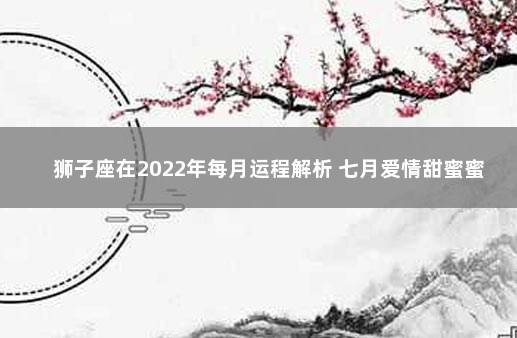 狮子座在2022年每月运程解析 七月爱情甜蜜蜜